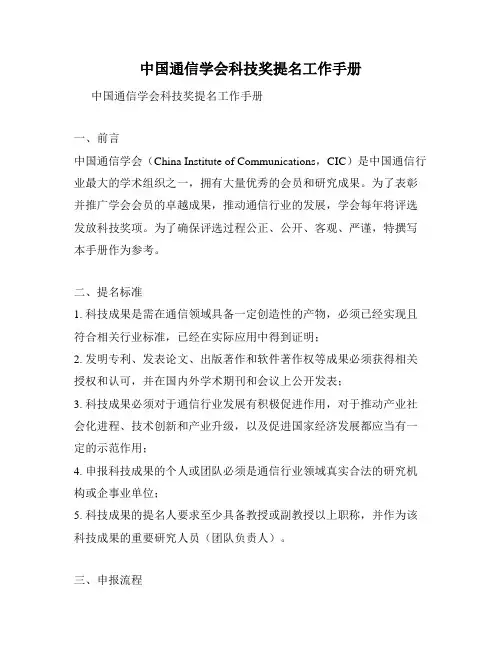 中国通信学会科技奖提名工作手册

中国通信学会科技奖提名工作手册

一、前言

中国通信学会（China Institute of Communications，CIC）是中国通信行业最大的学术组织之一，拥有大量优秀的会员和研究成果。为了表彰并推广学会会员的卓越成果，推动通信行业的发展，学会每年将评选发放科技奖项。为了确保评选过程公正、公开、客观、严谨，特撰写本手册作为参考。

二、提名标准

1. 科技成果是需在通信领域具备一定创造性的产物，必须已经实现且符合相关行业标准，已经在实际应用中得到证明；

2. 发明专利、发表论文、出版著作和软件著作权等成果必须获得相关授权和认可，并在国内外学术期刊和会议上公开发表；

3. 科技成果必须对于通信行业发展有积极促进作用，对于推动产业社会化进程、技术创新和产业升级，以及促进国家经济发展都应当有一定的示范作用；

4. 申报科技成果的个人或团队必须是通信行业领域真实合法的研究机构或企事业单位；

5. 科技成果的提名人要求至少具备教授或副教授以上职称，并作为该科技成果的重要研究人员（团队负责人）。

三、申报流程